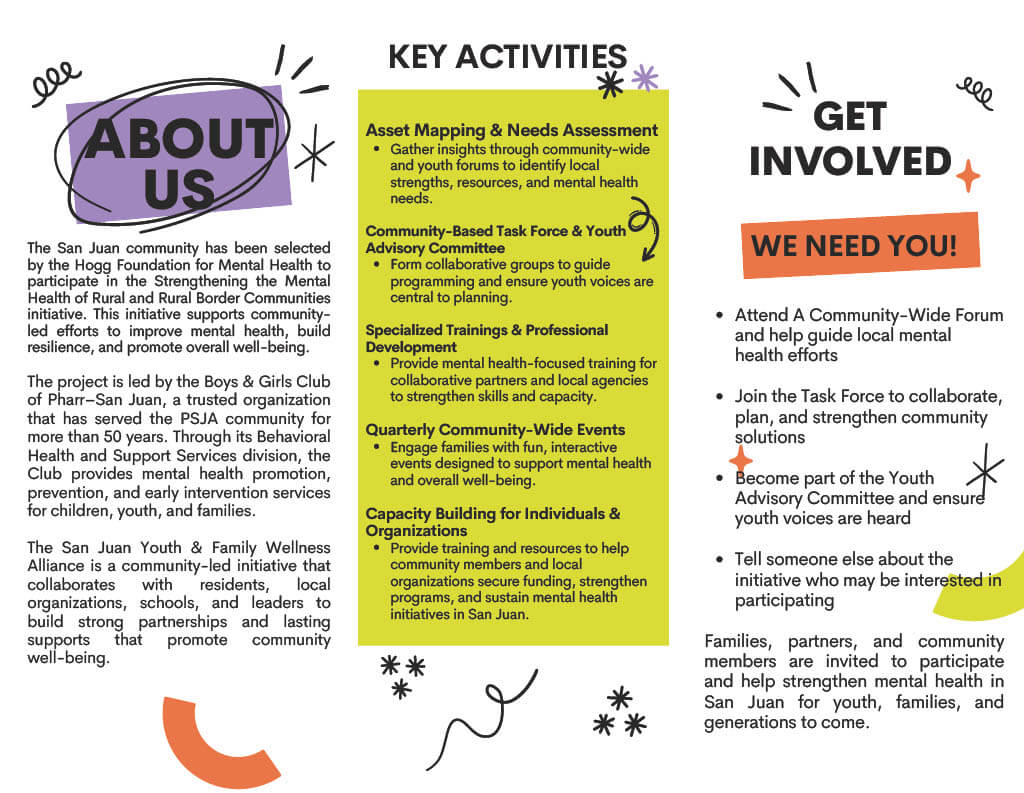 ABOUT US

The San Juan community has been selected by the Hogg Foundation for Mental Health to participate in the Strengthening the Mental Health of Rural and Rural Border Communities initiative. This initiative supports community-led efforts to improve mental health, build resilience, and promote overall well-being.

The project is led by the Boys & Girls Club of Pharr–San Juan, a trusted organization that has served the PSJA community for more than 50 years. Through its Behavioral Health and Support Services division, the Club provides mental health promotion, prevention, and early intervention services for children, youth, and families.

The San Juan Youth & Family Wellness Alliance is a community-led initiative that collaborates with residents, local organizations, schools, and leaders to build strong partnerships and lasting supports that promote community well-being.

KEY ACTIVITIES

Asset Mapping & Needs Assessment
• Gather insights through community-wide and youth forums to identify local strengths, resources, and mental health needs.

Community-Based Task Force & Youth Advisory Committee
• Form collaborative groups to guide programming and ensure youth voices are central to planning.

Specialized Trainings & Professional Development
• Provide mental health-focused training for collaborative partners and local agencies to strengthen skills and capacity.

Quarterly Community-Wide Events
• Engage families with fun, interactive events designed to support mental health and overall well-being.

Capacity Building for Individuals & Organizations
• Provide training and resources to help community members and local organizations secure funding, strengthen programs, and sustain mental health initiatives in San Juan.

GET INVOLVED

WE NEED YOU!

• Attend A Community-Wide Forum and help guide local mental health efforts

• Join the Task Force to collaborate, plan, and strengthen community solutions

• Become part of the Youth Advisory Committee and ensure youth voices are heard

• Tell someone else about the initiative who may be interested in participating

Families, partners, and community members are invited to participate and help strengthen mental health in San Juan for youth, families, and generations to come.